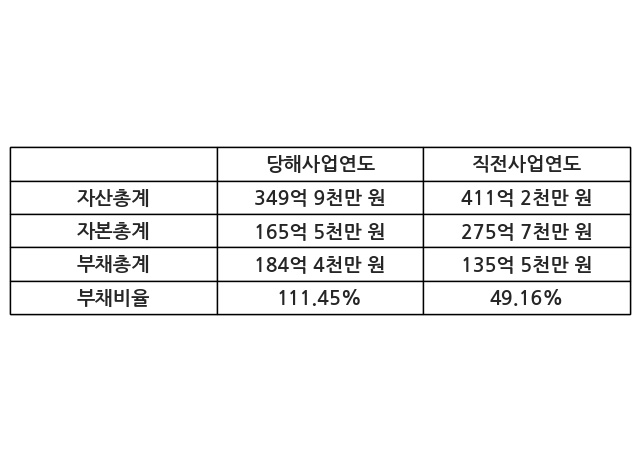 |  | 당해사업연도 | 직전사업연도 |
|---|---|---|
| 자산총계 | 349억 9천만 원 | 411억 2천만 원 |
| 자본총계 | 165억 5천만 원 | 275억 7천만 원 |
| 부채총계 | 184억 4천만 원 | 135억 5천만 원 |
| 부채비율 | 111.45% | 49.16% |